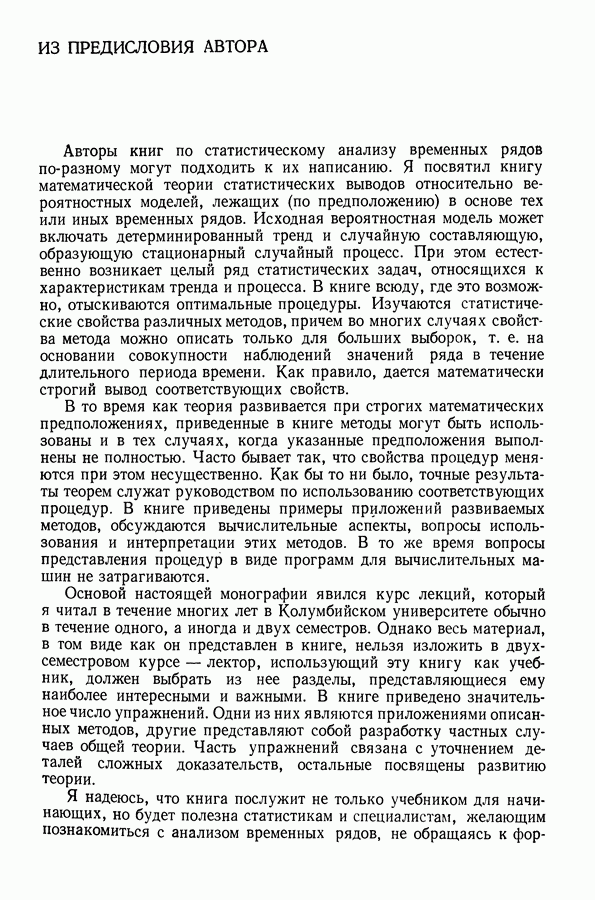 ИЗ ПРЕДИСЛОВИЯ АВТОРА

Авторы книг по статистическому анализу временных рядов по-разному могут подходить к их написанию. Я посвятил книгу математической теории статистических выводов относительно вероятностных моделей, лежащих (по предположению) в основе тех или иных временных рядов. Исходная вероятностная модель может включать детерминированный тренд и случайную составляющую, образующую стационарный случайный процесс. При этом естественно возникает целый ряд статистических задач, относящихся к характеристикам тренда и процесса. В книге всюду, где это возможно, отыскиваются оптимальные процедуры. Изучаются статистические свойства различных методов, причем во многих случаях свойства метода можно описать только для больших выборок, т. е. на основании совокупности наблюдений значений ряда в течение длительного периода времени. Как правило, дается математически строгий вывод соответствующих свойств.

В то время как теория развивается при строгих математических предположениях, приведенные в книге методы могут быть использованы и в тех случаях, когда указанные предположения выполнены не полностью. Часто бывает так, что свойства процедур меняются при этом несущественно. Как бы то ни было, точные результаты теорем служат руководством по использованию соответствующих процедур. В книге приведены примеры приложений развиваемых методов, обсуждаются вычислительные аспекты, вопросы использования и интерпретации этих методов. В то же время вопросы представления процедур в виде программ для вычислительных машин не затрагиваются.

Основой настоящей монографии явился курс лекций, который я читал в течение многих лет в Колумбийском университете обычно в течение одного, а иногда и двух семестров. Однако весь материал, в том виде как он представлен в книге, нельзя изложить в двухсеместровом курсе — лектор, использующий эту книгу как учебник, должен выбрать из нее разделы, представляющиеся ему наиболее интересными и важными. В книге приведено значительное число упражнений. Одни из них являются приложениями описанных методов, другие представляют собой разработку частных случаев общей теории. Часть упражнений связана с уточнением деталей сложных доказательств, остальные посвящены развитию теории.

Я надеюсь, что книга послужит не только учебником для начинающих, но будет полезна статистикам и специалистам, желающим познакомиться с анализом временных рядов, не обращаясь к фор-